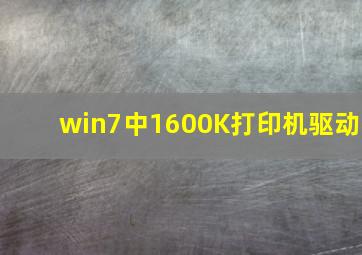 win7中1600K打印机驱动